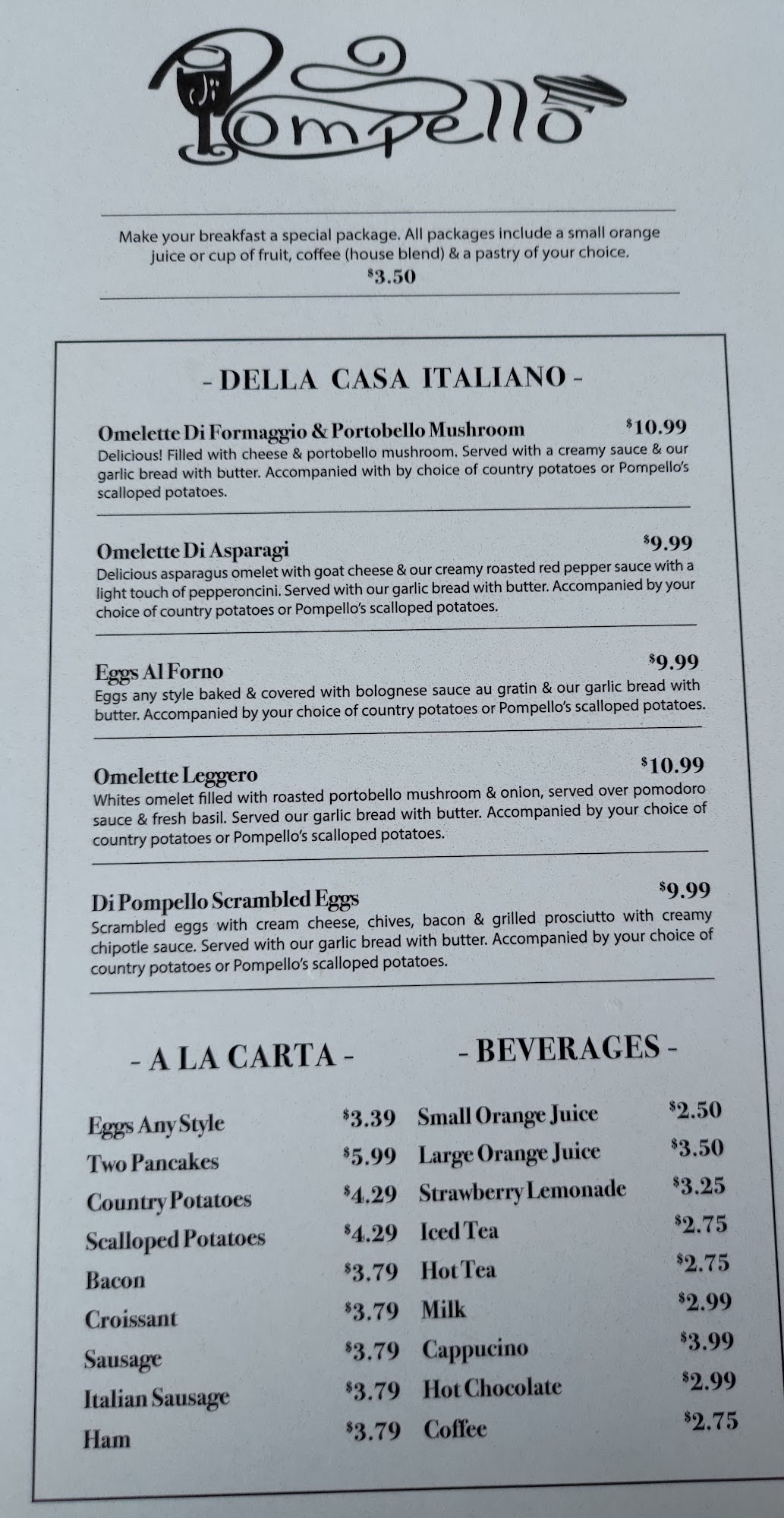 Di Pompello

Make your breakfast a special package. All packages include a small orange juice or cup of fruit, coffee (house blend) & a pastry of your choice.
$3.50

- DELLA CASA ITALIANO -

Omelette Di Formaggio & Portobello Mushroom $10.99
Delicious! Filled with cheese & portobello mushroom. Served with a creamy sauce & our garlic bread with butter. Accompanied with by choice of country potatoes or Pompello's scalloped potatoes.

Omelette Di Asparagi $9.99
Delicious asparagus omelet with goat cheese & our creamy roasted red pepper sauce with a light touch of pepperoncini. Served with our garlic bread with butter. Accompanied by your choice of country potatoes or Pompello's scalloped potatoes.

Eggs Al Forno $9.99
Eggs any style baked & covered with bolognese sauce au gratin & our garlic bread with butter. Accompanied by your choice of country potatoes or Pompello's scalloped potatoes.

Omelette Leggero $10.99
Whites omelet filled with roasted portobello mushroom & onion, served over pomodoro sauce & fresh basil. Served our garlic bread with butter. Accompanied by your choice of country potatoes or Pompello's scalloped potatoes.

Di Pompello Scrambled Eggs $9.99
Scrambled eggs with cream cheese, chives, bacon & grilled prosciutto with creamy chipotle sauce. Served with our garlic bread with butter. Accompanied by your choice of country potatoes or Pompello's scalloped potatoes.

- A LA CARTA -

Eggs Any Style $3.39
Two Pancakes $5.99
Country Potatoes $4.29
Scalloped Potatoes $4.29
Bacon $3.79
Croissant $3.79
Sausage $3.79
Italian Sausage $3.79
Ham $3.79

- BEVERAGES -

Small Orange Juice $2.50
Large Orange Juice $3.50
Strawberry Lemonade $3.25
Iced Tea $2.75
Hot Tea $2.75
Milk $2.99
Cappucino $3.99
Hot Chocolate $2.99
Coffee $2.75